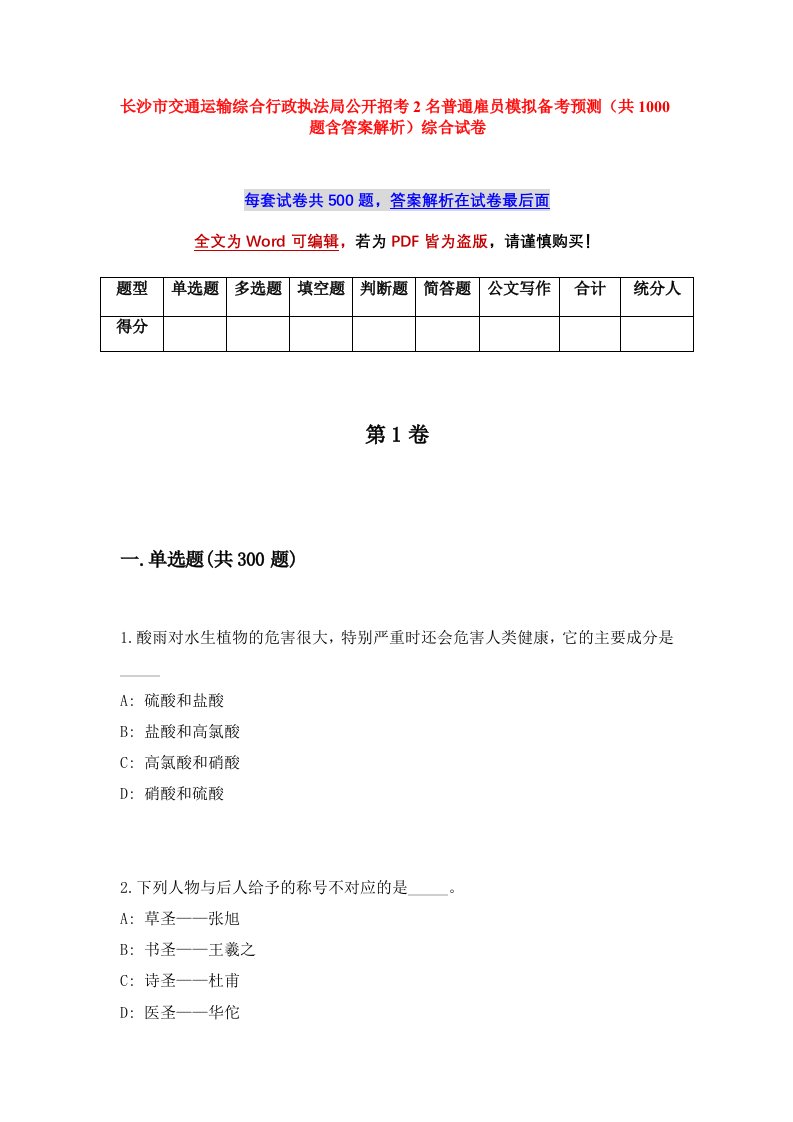 长沙市交通运输综合行政执法局公开招考2名普通雇员模拟备考预测（共1000题含答案解析）综合试卷

每套试卷共500题，答案解析在试卷最后面

全文为Word可编辑，若为PDF皆为盗版，请谨慎购买！

| 题型 | 单选题 | 多选题 | 填空题 | 判断题 | 简答题 | 公文写作 | 合计 | 统分人 |
|---|---|---|---|---|---|---|---|---|
| 得分 | | | | | | | | |

第1卷

一.单选题(共300题)

1.酸雨对水生植物的危害很大，特别严重时还会危害人类健康，它的主要成分是_____

A: 硫酸和盐酸

B: 盐酸和高氯酸

C: 高氯酸和硝酸

D: 硝酸和硫酸

2.下列人物与后人给予的称号不对应的是_____。

A: 草圣——张旭

B: 书圣——王羲之

C: 诗圣——杜甫

D: 医圣——华佗